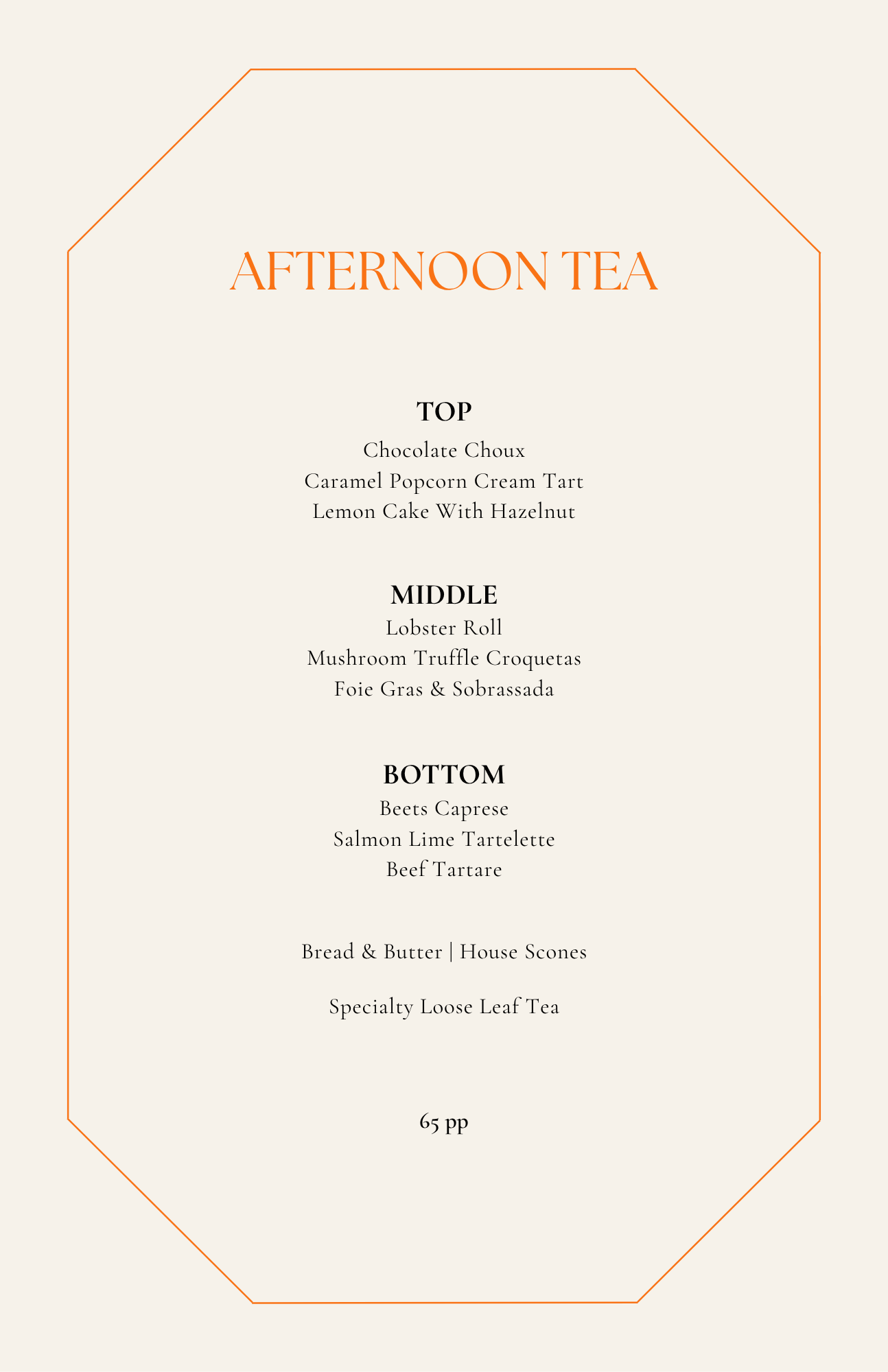 AFTERNOON TEA

TOP
Chocolate Choux
Caramel Popcorn Cream Tart
Lemon Cake With Hazelnut

MIDDLE
Lobster Roll
Mushroom Truffle Croquetas
Foie Gras & Sobrassada

BOTTOM
Beets Caprese
Salmon Lime Tartelette
Beef Tartare

Bread & Butter | House Scones

Specialty Loose Leaf Tea

65 pp